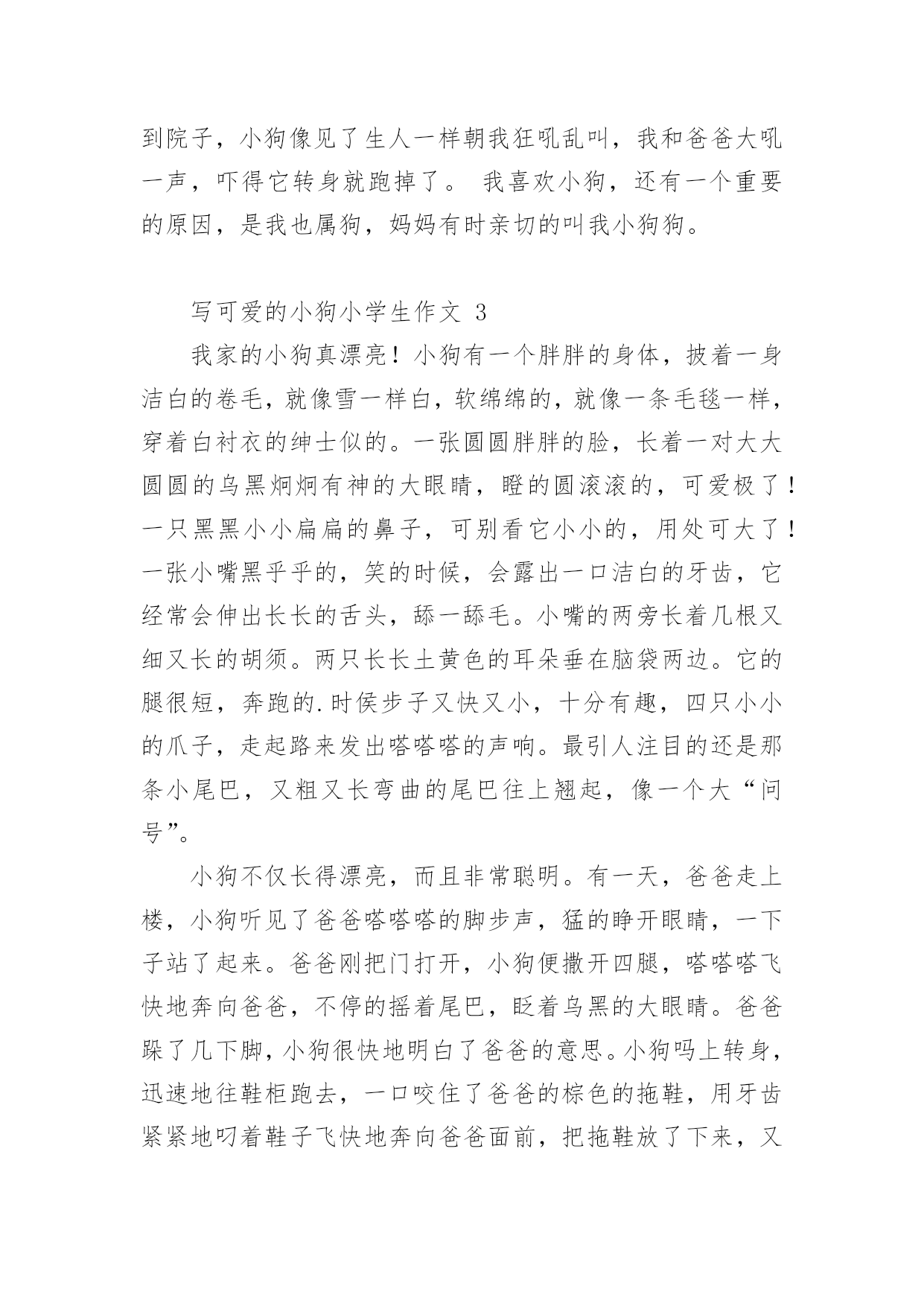 到院子，小狗像见了生人一样朝我狂吼乱叫，我和爸爸大吼一声，吓得它转身就跑掉了。 我喜欢小狗，还有一个重要的原因，是我也属狗，妈妈有时亲切的叫我小狗狗。

写可爱的小狗小学生作文 3

我家的小狗真漂亮！小狗有一个胖胖的身体，披着一身洁白的卷毛，就像雪一样白，软绵绵的，就像一条毛毯一样，穿着白衬衣的绅士似的。一张圆圆胖胖的脸，长着一对大大圆圆的乌黑炯炯有神的大眼睛，瞪的圆滚滚的，可爱极了！一只黑黑小小扁扁的鼻子，可别看它小小的，用处可大了！一张小嘴黑乎乎的，笑的时候，会露出一口洁白的牙齿，它经常会伸出长长的舌头，舔一舔毛。小嘴的两旁长着几根又细又长的胡须。两只长长土黄色的耳朵垂在脑袋两边。它的腿很短，奔跑的.时侯步子又快又小，十分有趣，四只小小的爪子，走起路来发出嗒嗒嗒的声响。最引人注目的还是那条小尾巴，又粗又长弯曲的尾巴往上翘起，像一个大“问号”。

小狗不仅长得漂亮，而且非常聪明。有一天，爸爸走上楼，小狗听见了爸爸嗒嗒嗒的脚步声，猛的睁开眼睛，一下子站了起来。爸爸刚把门打开，小狗便撒开四腿，嗒嗒嗒飞快地奔向爸爸，不停的摇着尾巴，眨着乌黑的大眼睛。爸爸跺了几下脚，小狗很快地明白了爸爸的意思。小狗吗上转身，迅速地往鞋柜跑去，一口咬住了爸爸的棕色的拖鞋，用牙齿紧紧地叼着鞋子飞快地奔向爸爸面前，把拖鞋放了下来，又